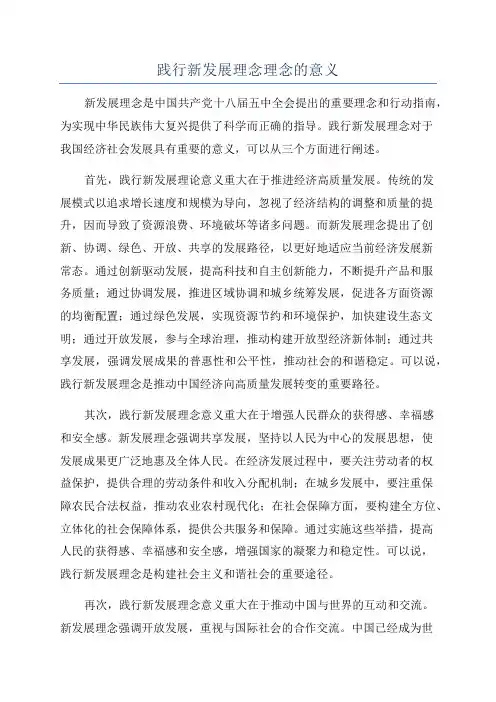 践行新发展理念理念的意义

新发展理念是中国共产党十八届五中全会提出的重要理念和行动指南，为实现中华民族伟大复兴提供了科学而正确的指导。践行新发展理念对于我国经济社会发展具有重要的意义，可以从三个方面进行阐述。

首先，践行新发展理论意义重大在于推进经济高质量发展。传统的发展模式以追求增长速度和规模为导向，忽视了经济结构的调整和质量的提升，因而导致了资源浪费、环境破坏等诸多问题。而新发展理念提出了创新、协调、绿色、开放、共享的发展路径，以更好地适应当前经济发展新常态。通过创新驱动发展，提高科技和自主创新能力，不断提升产品和服务质量；通过协调发展，推进区域协调和城乡统筹发展，促进各方面资源的均衡配置；通过绿色发展，实现资源节约和环境保护，加快建设生态文明；通过开放发展，参与全球治理，推动构建开放型经济新体制；通过共享发展，强调发展成果的普惠性和公平性，推动社会的和谐稳定。可以说，践行新发展理念是推动中国经济向高质量发展转变的重要路径。

其次，践行新发展理念意义重大在于增强人民群众的获得感、幸福感和安全感。新发展理念强调共享发展，坚持以人民为中心的发展思想，使发展成果更广泛地惠及全体人民。在经济发展过程中，要关注劳动者的权益保护，提供合理的劳动条件和收入分配机制；在城乡发展中，要注重保障农民合法权益，推动农业农村现代化；在社会保障方面，要构建全方位、立体化的社会保障体系，提供公共服务和保障。通过实施这些举措，提高人民的获得感、幸福感和安全感，增强国家的凝聚力和稳定性。可以说，践行新发展理念是构建社会主义和谐社会的重要途径。

再次，践行新发展理念意义重大在于推动中国与世界的互动和交流。新发展理念强调开放发展，重视与国际社会的合作交流。中国已经成为世